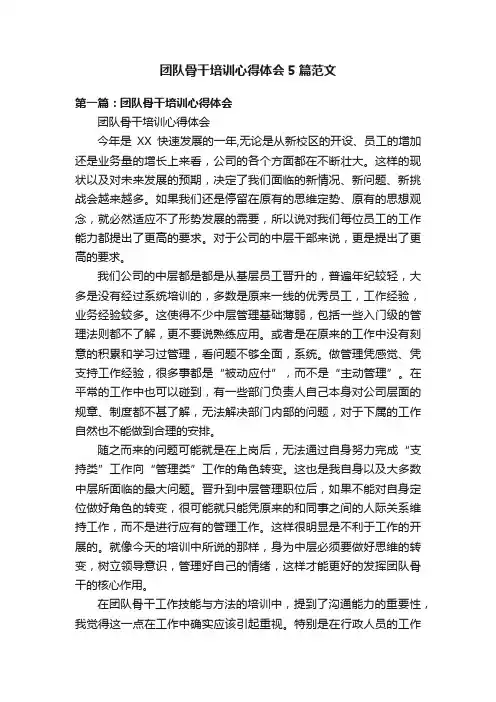 团队骨干培训心得体会5篇范文

第一篇：团队骨干培训心得体会

团队骨干培训心得体会

今年是 XX 快速发展的一年,无论是从新校区的开设、员工的增加还是业务量的增长上来看，公司的各个方面都在不断壮大。这样的现状以及对未来发展的预期，决定了我们面临的新情况、新问题、新挑战会越来越多。如果我们还是停留在原有的思维定势、原有的思想观念，就必然适应不了形势发展的需要，所以说对我们每位员工的工作能力都提出了更高的要求。对于公司的中层干部来说，更是提出了更高的要求。

我们公司的中层都是都是从基层员工晋升的，普遍年纪较轻，大多是没有经过系统培训的，多数是原来一线的优秀员工，工作经验，业务经验较多。这使得不少中层管理基础薄弱，包括一些入门级的管理法则都不了解，更不要说熟练应用。或者是在原来的工作中没有刻意的积累和学习过管理，看问题不够全面，系统。做管理凭感觉、凭支持工作经验，很多事都是“被动应付”，而不是“主动管理”。在平常的工作中也可以碰到，有一些部门负责人自己本身对公司层面的规章、制度都不甚了解，无法解决部门内部的问题，对于下属的工作自然也不能做到合理的安排。

随之而来的问题可能就是在上岗后，无法通过自身努力完成“支持类”工作向“管理类”工作的角色转变。这也是我自身以及大多数中层所面临的最大问题。晋升到中层管理职位后，如果不能对自身定位做好角色的转变，很可能就只能凭原来的和同事之间的人际关系维持工作，而不是进行应有的管理工作。这样很明显是不利于工作的开展的。就像今天的培训中所说的那样，身为中层必须要做好思维的转变，树立领导意识，管理好自己的情绪，这样才能更好的发挥团队骨干的核心作用。

在团队骨干工作技能与方法的培训中，提到了沟通能力的重要性，我觉得这一点在工作中确实应该引起重视。特别是在行政人员的工作